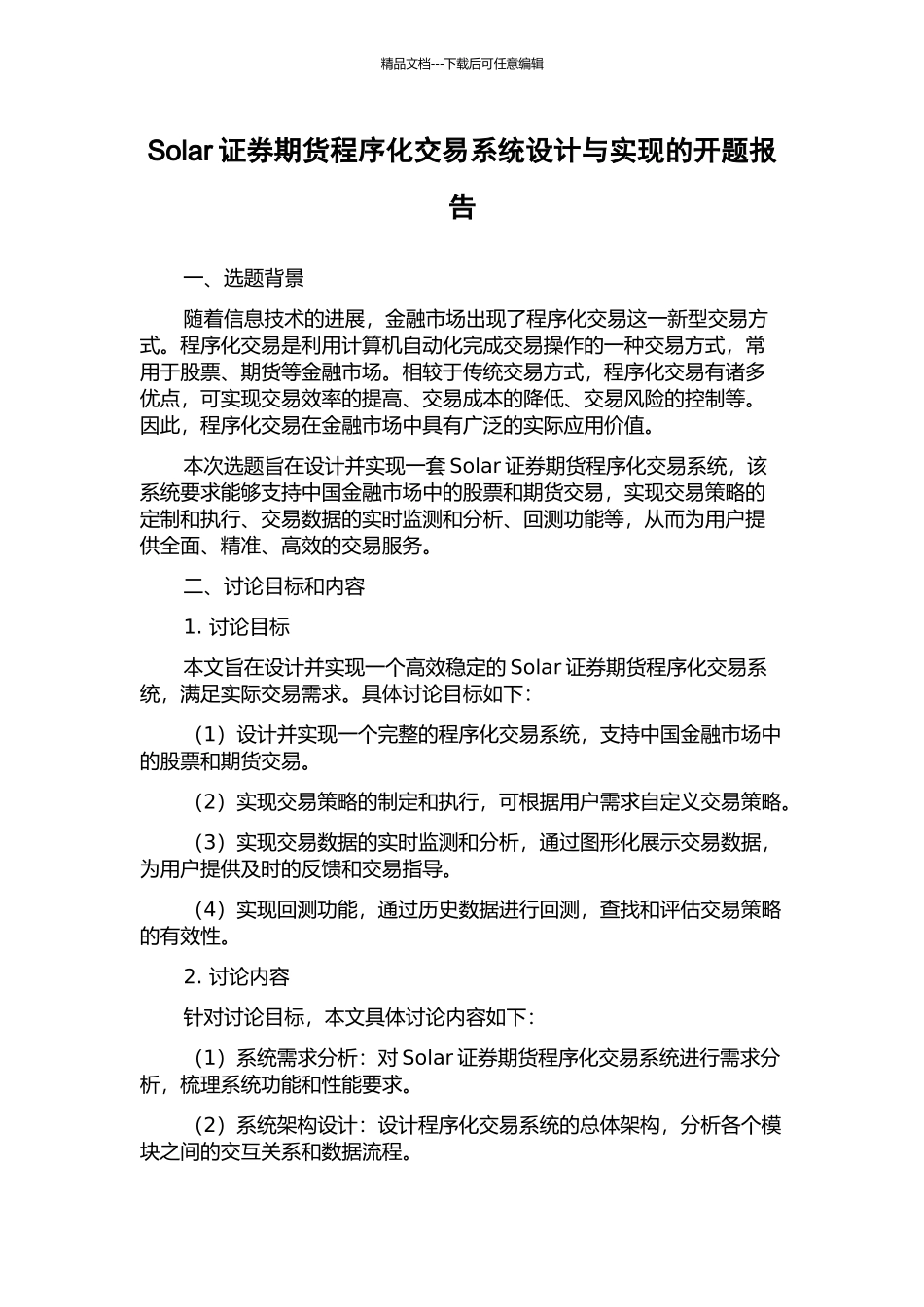 精品文档---下载后可任意编辑

Solar 证券期货程序化交易系统设计与实现的开题报告

一、选题背景

随着信息技术的进展，金融市场出现了程序化交易这一新型交易方式。程序化交易是利用计算机自动化完成交易操作的一种交易方式，常用于股票、期货等金融市场。相较于传统交易方式，程序化交易有诸多优点，可实现交易效率的提高、交易成本的降低、交易风险的控制等。因此，程序化交易在金融市场中具有广泛的实际应用价值。

本次选题旨在设计并实现一套 Solar 证券期货程序化交易系统，该系统要求能够支持中国金融市场中的股票和期货交易，实现交易策略的定制和执行、交易数据的实时监测和分析、回测功能等，从而为用户提供全面、精准、高效的交易服务。

二、讨论目标和内容

1. 讨论目标

本文旨在设计并实现一个高效稳定的 Solar 证券期货程序化交易系统，满足实际交易需求。具体讨论目标如下：

（1）设计并实现一个完整的程序化交易系统，支持中国金融市场中的股票和期货交易。

（2）实现交易策略的制定和执行，可根据用户需求自定义交易策略。

（3）实现交易数据的实时监测和分析，通过图形化展示交易数据，为用户提供及时的反馈和交易指导。

（4）实现回测功能，通过历史数据进行回测，查找和评估交易策略的有效性。

2. 讨论内容

针对讨论目标，本文具体讨论内容如下：

（1）系统需求分析：对 Solar 证券期货程序化交易系统进行需求分析，梳理系统功能和性能要求。

（2）系统架构设计：设计程序化交易系统的总体架构，分析各个模块之间的交互关系和数据流程。